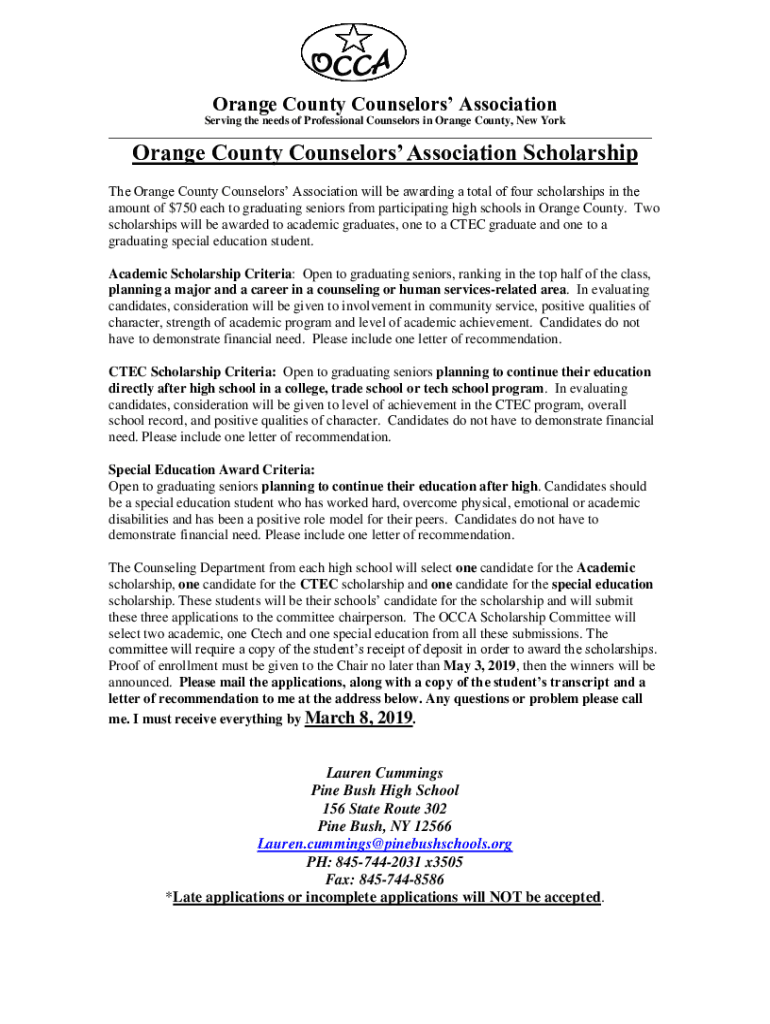 OCCA

Orange County Counselors' Association

Serving the needs of Professional Counselors in Orange County, New York

Orange County Counselors' Association Scholarship

The Orange County Counselors' Association will be awarding a total of four scholarships in the amount of $750 each to graduating seniors from participating high schools in Orange County. Two scholarships will be awarded to academic graduates, one to a CTEC graduate and one to a graduating special education student.

Academic Scholarship Criteria: Open to graduating seniors, ranking in the top half of the class, planning a major and a career in a counseling or human services-related area. In evaluating candidates, consideration will be given to involvement in community service, positive qualities of character, strength of academic program and level of academic achievement. Candidates do not have to demonstrate financial need. Please include one letter of recommendation.

CTEC Scholarship Criteria: Open to graduating seniors planning to continue their education directly after high school in a college, trade school or tech school program. In evaluating candidates, consideration will be given to level of achievement in the CTEC program, overall school record, and positive qualities of character. Candidates do not have to demonstrate financial need. Please include one letter of recommendation.

Special Education Award Criteria:
Open to graduating seniors planning to continue their education after high. Candidates should be a special education student who has worked hard, overcome physical, emotional or academic disabilities and has been a positive role model for their peers. Candidates do not have to demonstrate financial need. Please include one letter of recommendation.

The Counseling Department from each high school will select one candidate for the Academic scholarship, one candidate for the CTEC scholarship and one candidate for the special education scholarship. These students will be their schools' candidate for the scholarship and will submit these three applications to the committee chairperson. The OCCA Scholarship Committee will select two academic, one Ctech and one special education from all these submissions. The committee will require a copy of the student's receipt of deposit in order to award the scholarships. Proof of enrollment must be given to the Chair no later than May 3, 2019, then the winners will be announced. Please mail the applications, along with a copy of the student's transcript and a letter of recommendation to me at the address below. Any questions or problem please call me. I must receive everything by March 8, 2019.

Lauren Cummings
Pine Bush High School
156 State Route 302
Pine Bush, NY 12566
Lauren.cummings@pinebushschools.org
PH: 845-744-2031 x3505
Fax: 845-744-8586
*Late applications or incomplete applications will NOT be accepted.